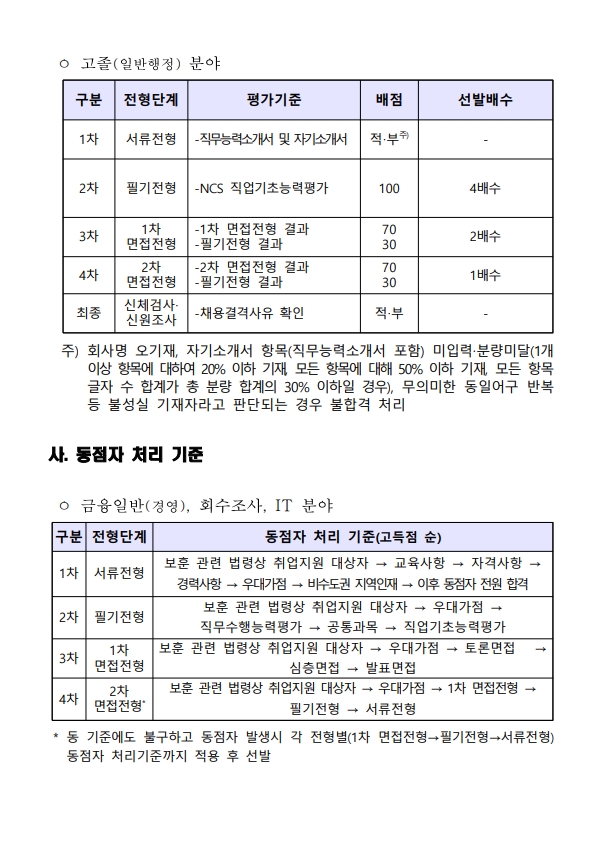 ○ 고졸(일반행정) 분야

| 구분 | 전형단계 | 평가기준 | 배점 | 선발배수 |
|---|---|---|---|---|
| 1차 | 서류전형 | -직무능력소개서 및 자기소개서 | 적·부$^{주)}$ | - |
| 2차 | 필기전형 | -NCS 직업기초능력평가 | 100 | 4배수 |
| 3차 | 1차 면접전형 | -1차 면접전형 결과 -필기전형 결과 | 70 30 | 2배수 |
| 4차 | 2차 면접전형 | -2차 면접전형 결과 -필기전형 결과 | 70 30 | 1배수 |
| 최종 | 신체검사· 신원조사 | -채용결격사유 확인 | 적·부 | - |

주) 회사명 오기재, 자기소개서 항목(직무능력소개서 포함) 미입력·분량미달(1개 이상 항목에 대하여 20% 이하 기재, 모든 항목에 대해 50% 이하 기재, 모든 항목 글자 수 합계가 총 분량 합계의 30% 이하일 경우), 무의미한 동일어구 반복 등 불성실 기재자라고 판단되는 경우 불합격 처리

사. 동점자 처리 기준

○ 금융일반(경영), 회수조사, IT 분야

| 구분 | 전형단계 | 동점자 처리 기준(고득점 순) |
|---|---|---|
| 1차 | 서류전형 | 보훈 관련 법령상 취업지원 대상자 → 교육사항 → 자격사항 → 경력사항 → 우대가점 → 비수도권 지역인재 → 이후 동점자 전원 합격 |
| 2차 | 필기전형 | 보훈 관련 법령상 취업지원 대상자 → 우대가점 → 직무수행능력평가 → 공통과목 → 직업기초능력평가 |
| 3차 | 1차 면접전형 | 보훈 관련 법령상 취업지원 대상자 → 우대가점 → 토론면접 → 심층면접 → 발표면접 |
| 4차 | 2차 면접전형* | 보훈 관련 법령상 취업지원 대상자 → 우대가점 → 1차 면접전형 → 필기전형 → 서류전형 |

* 동 기준에도 불구하고 동점자 발생시 각 전형별(1차 면접전형→필기전형→서류전형) 동점자 처리기준까지 적용 후 선발